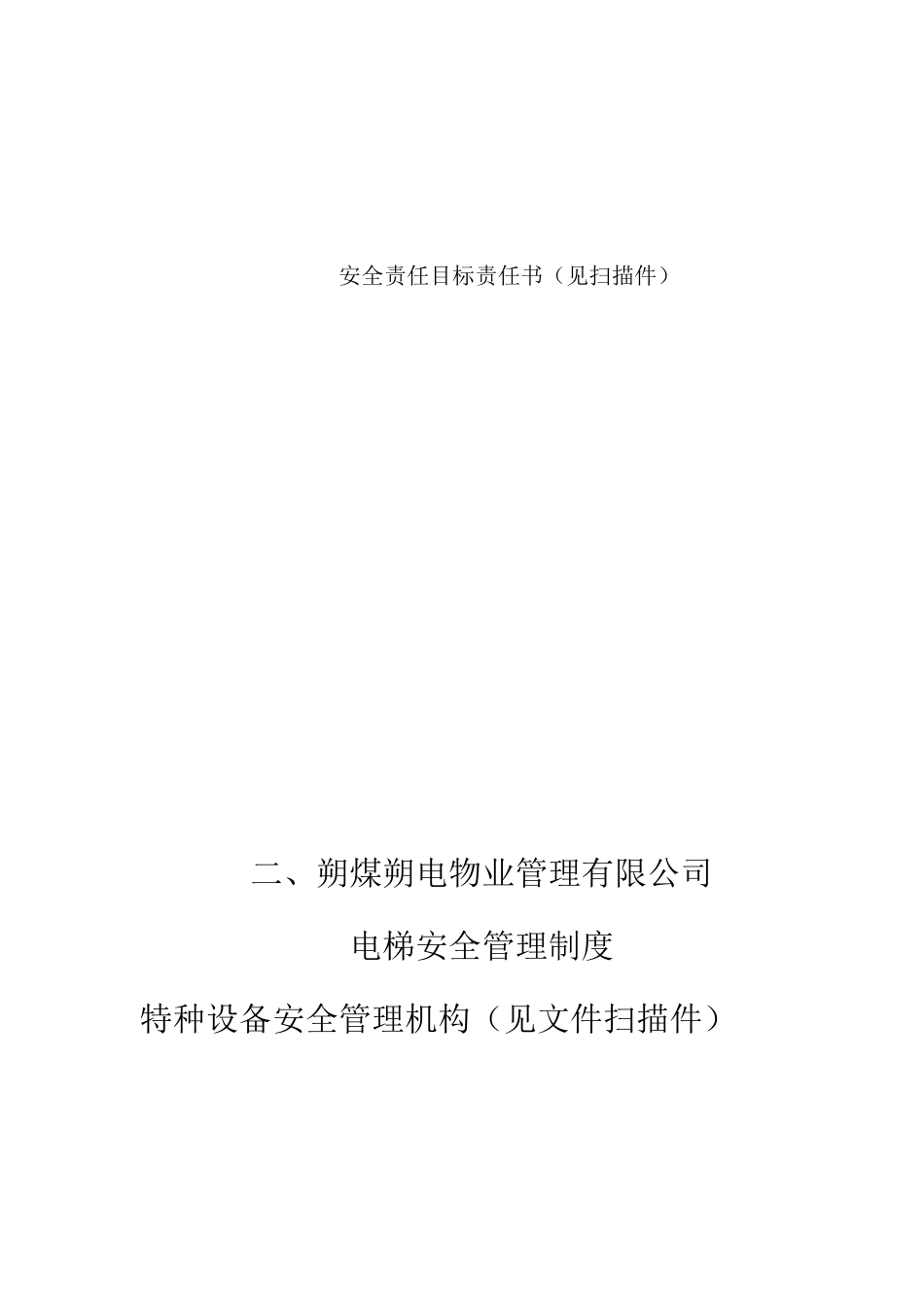 安全责任目标责任书（见扫描件）

二、朔煤朔电物业管理有限公司

电梯安全管理制度

特种设备安全管理机构（见文件扫描件）